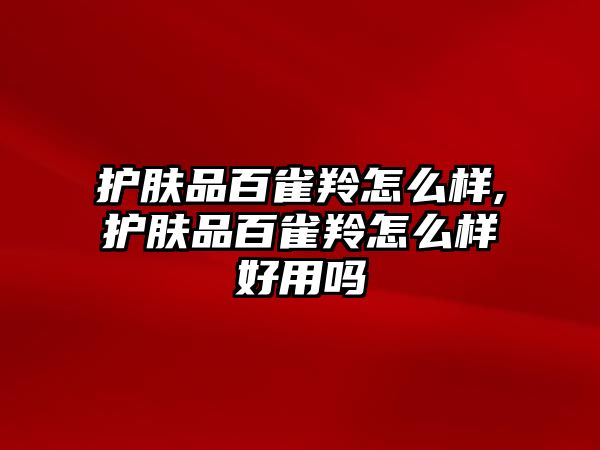 护肤品百雀羚怎么样,护肤品百雀羚怎么样好用吗